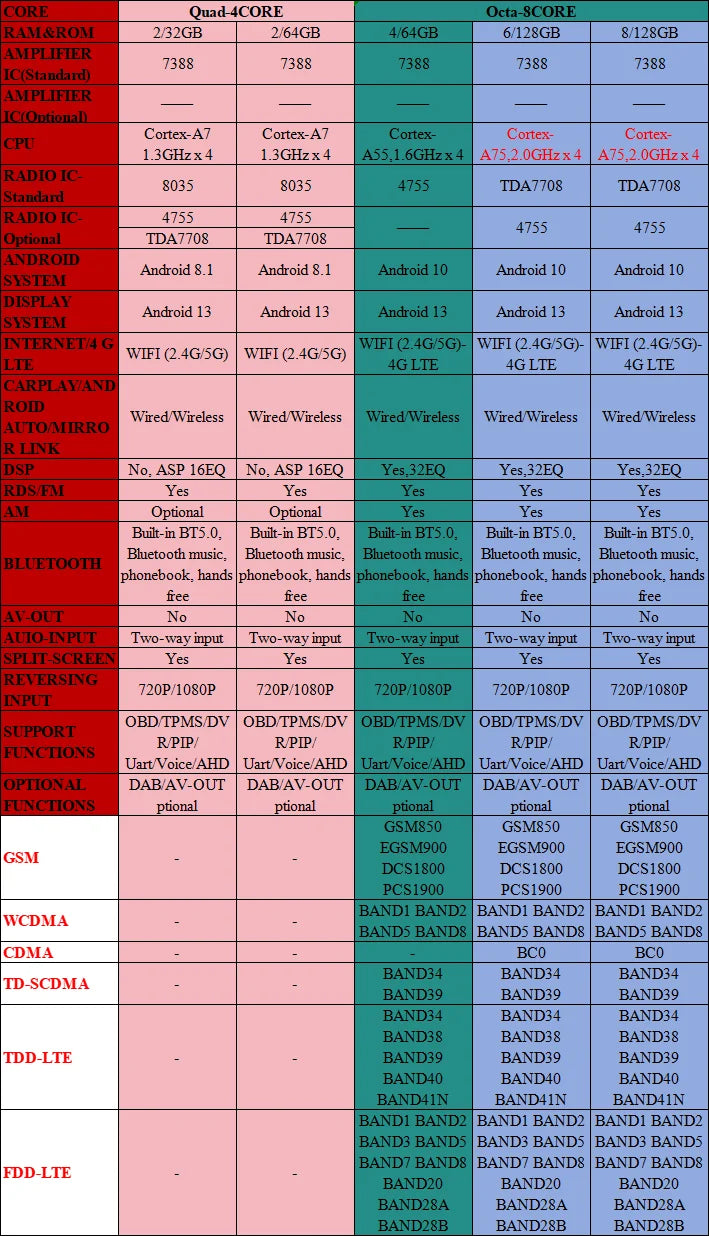 | CORE | Quad-4CORE | | Octa-8CORE | | |
|---|---|---|---|---|---|
| RAM&ROM | 2/32GB | 2/64GB | 4/64GB | 6/128GB | 8/128GB |
| AMPLIFIER IC(Standard) | 7388 | 7388 | 7388 | 7388 | 7388 |
| AMPLIFIER IC(Optional) | —— | —— | —— | —— | —— |
| CPU | Cortex-A7 1.3GHz x 4 | Cortex-A7 1.3GHz x 4 | Cortex-A55,1.6GHz x 4 | Cortex-A75,2.0GHz x 4 | Cortex-A75,2.0GHz x 4 |
| RADIO IC-Standard | 8035 | 8035 | 4755 | TDA7708 | TDA7708 |
| RADIO IC-Optional | 4755 TDA7708 | 4755 TDA7708 | —— | 4755 | 4755 |
| ANDROID SYSTEM | Android 8.1 | Android 8.1 | Android 10 | Android 10 | Android 10 |
| DISPLAY SYSTEM | Android 13 | Android 13 | Android 13 | Android 13 | Android 13 |
| INTERNET/4 G LTE | WIFI (2.4G/5G) | WIFI (2.4G/5G) | WIFI (2.4G/5G)-4G LTE | WIFI (2.4G/5G)-4G LTE | WIFI (2.4G/5G)-4G LTE |
| CARPLAY/ANDROID AUTO/MIRROR LINK | Wired/Wireless | Wired/Wireless | Wired/Wireless | Wired/Wireless | Wired/Wireless |
| DSP | No, ASP 16EQ | No, ASP 16EQ | Yes,32EQ | Yes,32EQ | Yes,32EQ |
| RDS/FM | Yes | Yes | Yes | Yes | Yes |
| AM | Optional | Optional | Yes | Yes | Yes |
| BLUETOOTH | Built-in BT5.0, Bluetooth music, phonebook, hands free | Built-in BT5.0, Bluetooth music, phonebook, hands free | Built-in BT5.0, Bluetooth music, phonebook, hands free | Built-in BT5.0, Bluetooth music, phonebook, hands free | Built-in BT5.0, Bluetooth music, phonebook, hands free |
| AV-OUT | No | No | No | No | No |
| AUIO-INPUT | Two-way input | Two-way input | Two-way input | Two-way input | Two-way input |
| SPLIT-SCREEN | Yes | Yes | Yes | Yes | Yes |
| REVERSING INPUT | 720P/1080P | 720P/1080P | 720P/1080P | 720P/1080P | 720P/1080P |
| SUPPORT FUNCTIONS | OBD/TPMS/DVR/PIP/ Uart/Voice/AHD | OBD/TPMS/DVR/PIP/ Uart/Voice/AHD | OBD/TPMS/DVR/PIP/ Uart/Voice/AHD | OBD/TPMS/DVR/PIP/ Uart/Voice/AHD | OBD/TPMS/DVR/PIP/ Uart/Voice/AHD |
| OPTIONAL FUNCTIONS | DAB/AV-OUT ptional | DAB/AV-OUT ptional | DAB/AV-OUT ptional | DAB/AV-OUT ptional | DAB/AV-OUT ptional |
| GSM | - | - | GSM850 EGSM900 DCS1800 PCS1900 | GSM850 EGSM900 DCS1800 PCS1900 | GSM850 EGSM900 DCS1800 PCS1900 |
| WCDMA | - | - | BAND1 BAND2 BAND5 BAND8 | BAND1 BAND2 BAND5 BAND8 | BAND1 BAND2 BAND5 BAND8 |
| CDMA | - | - | - | BC0 | BC0 |
| TD-SCDMA | - | - | BAND34 BAND39 | BAND34 BAND39 | BAND34 BAND39 |
| TDD-LTE | - | - | BAND34 BAND38 BAND39 BAND40 BAND41N | BAND34 BAND38 BAND39 BAND40 BAND41N | BAND34 BAND38 BAND39 BAND40 BAND41N |
| FDD-LTE | - | - | BAND1 BAND2 BAND3 BAND5 BAND7 BAND8 BAND20 BAND28A BAND28B | BAND1 BAND2 BAND3 BAND5 BAND7 BAND8 BAND20 BAND28A BAND28B | BAND1 BAND2 BAND3 BAND5 BAND7 BAND8 BAND20 BAND28A BAND28B |